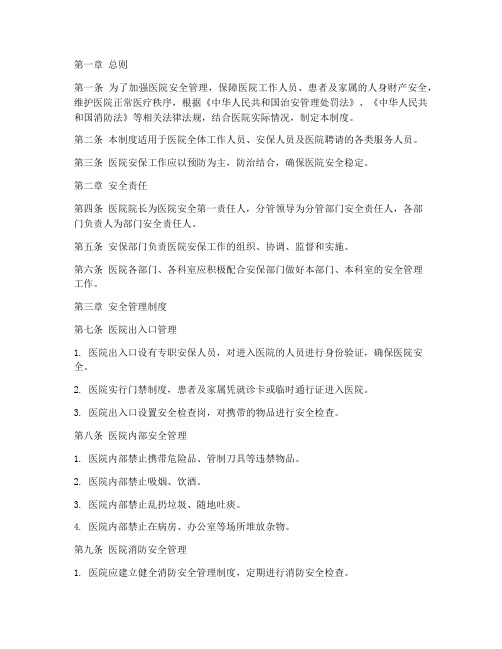 第一章 总则

第一条 为了加强医院安全管理，保障医院工作人员、患者及家属的人身财产安全，维护医院正常医疗秩序，根据《中华人民共和国治安管理处罚法》、《中华人民共和国消防法》等相关法律法规，结合医院实际情况，制定本制度。

第二条 本制度适用于医院全体工作人员、安保人员及医院聘请的各类服务人员。

第三条 医院安保工作应以预防为主，防治结合，确保医院安全稳定。

第二章 安全责任

第四条 医院院长为医院安全第一责任人，分管领导为分管部门安全责任人，各部门负责人为部门安全责任人。

第五条 安保部门负责医院安保工作的组织、协调、监督和实施。

第六条 医院各部门、各科室应积极配合安保部门做好本部门、本科室的安全管理工作。

第三章 安全管理制度

第七条 医院出入口管理

1. 医院出入口设有专职安保人员，对进入医院的人员进行身份验证，确保医院安全。

2. 医院实行门禁制度，患者及家属凭就诊卡或临时通行证进入医院。

3. 医院出入口设置安全检查岗，对携带的物品进行安全检查。

第八条 医院内部安全管理

1. 医院内部禁止携带危险品、管制刀具等违禁物品。

2. 医院内部禁止吸烟、饮酒。

3. 医院内部禁止乱扔垃圾、随地吐痰。

4. 医院内部禁止在病房、办公室等场所堆放杂物。

第九条 医院消防安全管理

1. 医院应建立健全消防安全管理制度，定期进行消防安全检查。